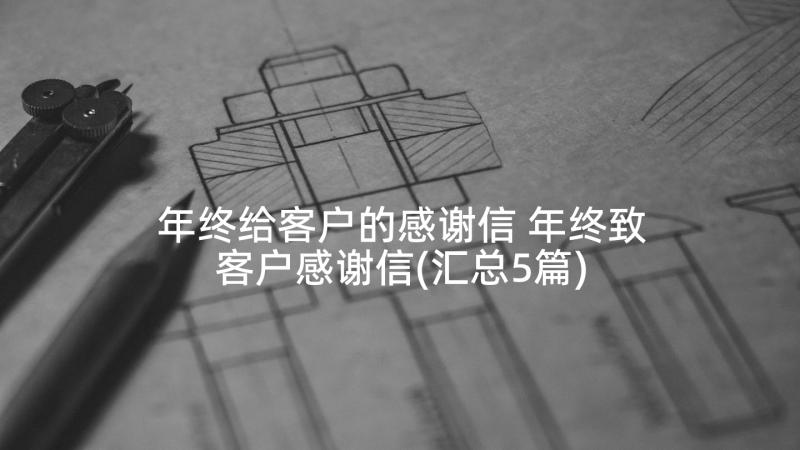 年终给客户的感谢信 年终致客户感谢信(汇总5篇)